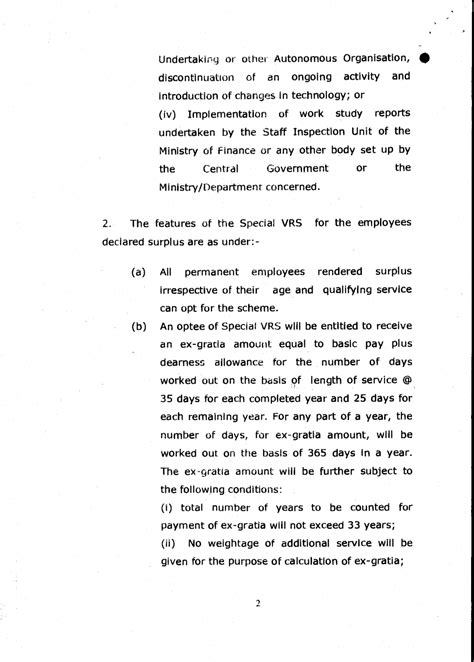 Undertaking or other Autonomous Organisation, discontinuation of an ongoing activity and introduction of changes in technology; or

(iv) Implementation of work study reports undertaken by the Staff Inspection Unit of the Ministry of Finance or any other body set up by the Central Government or the Ministry/Department concerned.

2. The features of the Special VRS for the employees declared surplus are as under:-

(a) All permanent employees rendered surplus irrespective of their age and qualifying service can opt for the scheme.

(b) An optee of Special VRS will be entitled to receive an ex-gratia amount equal to basic pay plus dearness allowance for the number of days worked out on the basis of length of service @ 35 days for each completed year and 25 days for each remaining year. For any part of a year, the number of days, for ex-gratia amount, will be worked out on the basis of 365 days in a year. The ex-gratia amount will be further subject to the following conditions:

(i) total number of years to be counted for payment of ex-gratia will not exceed 33 years;

(ii) No weightage of additional service will be given for the purpose of calculation of ex-gratia;

2